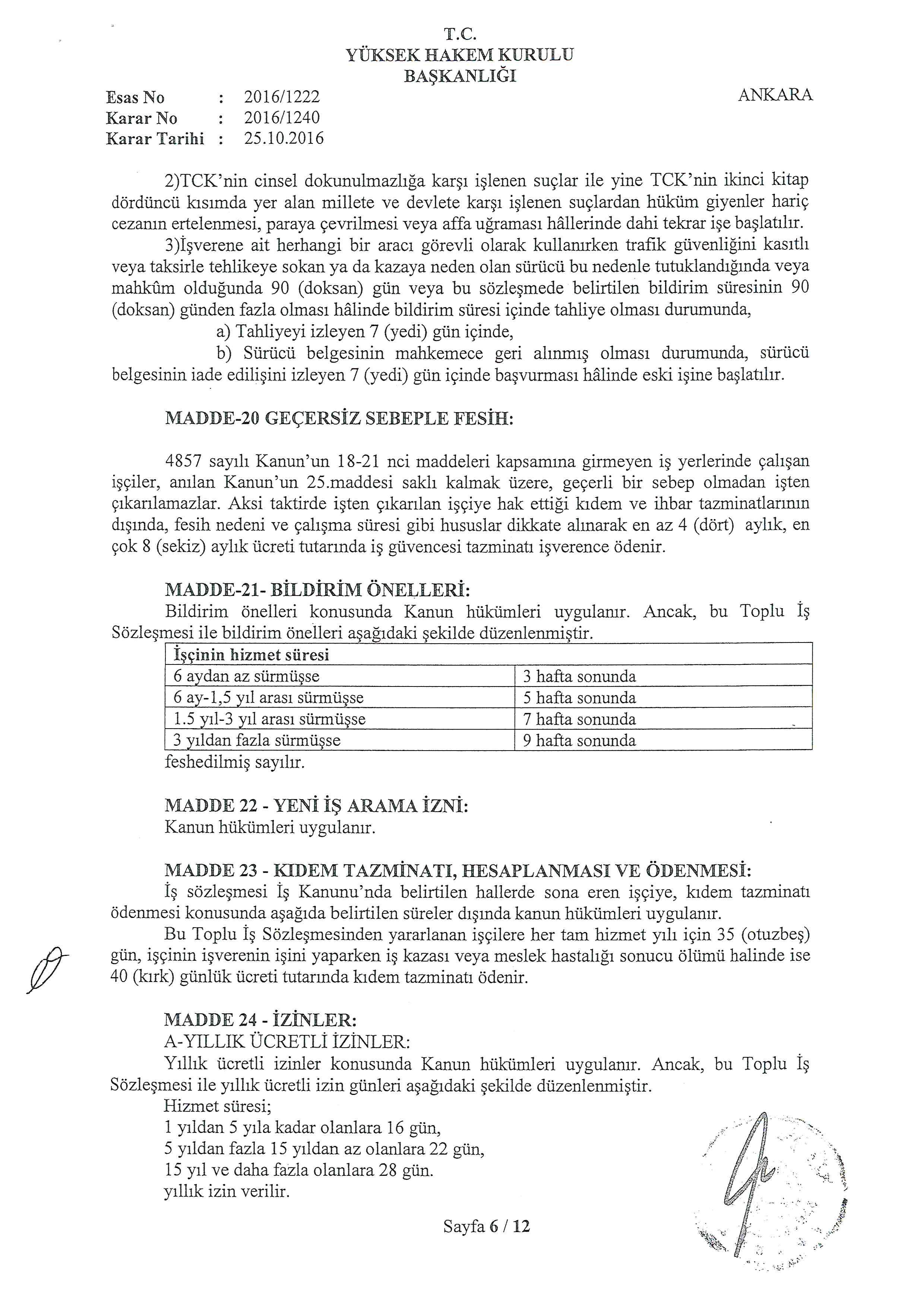 T.C.
YÜKSEK HAKEM KURULU
BAŞKANLIĞI

Esas No : 2016/1222
Karar No : 2016/1240
Karar Tarihi : 25.10.2016

ANKARA

2)TCK'nin cinsel dokunulmazlığa karşı işlenen suçlar ile yine TCK'nin ikinci kitap dördüncü kısımda yer alan millete ve devlete karşı işlenen suçlardan hüküm giyenler hariç cezanın ertelenmesi, paraya çevrilmesi veya affa uğraması hâllerinde dahi tekrar işe başlatılır.

3)İşverene ait herhangi bir aracı görevli olarak kullanırken trafik güvenliğini kasıtlı veya taksirle tehlikeye sokan ya da kazaya neden olan sürücü bu nedenle tutuklandığında veya mahkûm olduğunda 90 (doksan) gün veya bu sözleşmede belirtilen bildirim süresinin 90 (doksan) günden fazla olması hâlinde bildirim süresi içinde tahliye olması durumunda,

a) Tahliyeyi izleyen 7 (yedi) gün içinde,

b) Sürücü belgesinin mahkemece geri alınmış olması durumunda, sürücü belgesinin iade edilişini izleyen 7 (yedi) gün içinde başvurması hâlinde eski işine başlatılır.

MADDE-20 GEÇERSİZ SEBEPLE FESİH:

4857 sayılı Kanun'un 18-21 nci maddeleri kapsamına girmeyen iş yerlerinde çalışan işçiler, anılan Kanun'un 25.maddesi saklı kalmak üzere, geçerli bir sebep olmadan işten çıkarılamazlar. Aksi taktirde işten çıkarılan işçiye hak ettiği kıdem ve ihbar tazminatlarının dışında, fesih nedeni ve çalışma süresi gibi hususlar dikkate alınarak en az 4 (dört) aylık, en çok 8 (sekiz) aylık ücreti tutarında iş güvencesi tazminatı işverence ödenir.

MADDE-21- BİLDİRİM ÖNELLERİ:
Bildirim önelleri konusunda Kanun hükümleri uygulanır. Ancak, bu Toplu İş Sözleşmesi ile bildirim önelleri aşağıdaki şekilde düzenlenmiştir.

| İşçinin hizmet süresi | |
|---|---|
| 6 aydan az sürmüşse | 3 hafta sonunda |
| 6 ay-1,5 yıl arası sürmüşse | 5 hafta sonunda |
| 1.5 yıl-3 yıl arası sürmüşse | 7 hafta sonunda |
| 3 yıldan fazla sürmüşse | 9 hafta sonunda |

feshedilmiş sayılır.

MADDE 22 - YENİ İŞ ARAMA İZNİ:
Kanun hükümleri uygulanır.

MADDE 23 - KIDEM TAZMİNATI, HESAPLANMASI VE ÖDENMESİ:
İş sözleşmesi İş Kanunu'nda belirtilen hallerde sona eren işçiye, kıdem tazminatı ödenmesi konusunda aşağıda belirtilen süreler dışında kanun hükümleri uygulanır.

Bu Toplu İş Sözleşmesinden yararlanan işçilere her tam hizmet yılı için 35 (otuzbeş) gün, işçinin işverenin işini yaparken iş kazası veya meslek hastalığı sonucu ölümü halinde ise 40 (kırk) günlük ücreti tutarında kıdem tazminatı ödenir.

MADDE 24 - İZİNLER:
A-YILLIK ÜCRETLİ İZİNLER:
Yıllık ücretli izinler konusunda Kanun hükümleri uygulanır. Ancak, bu Toplu İş Sözleşmesi ile yıllık ücretli izin günleri aşağıdaki şekilde düzenlenmiştir.
Hizmet süresi;
1 yıldan 5 yıla kadar olanlara 16 gün,
5 yıldan fazla 15 yıldan az olanlara 22 gün,
15 yıl ve daha fazla olanlara 28 gün.
yıllık izin verilir.

Sayfa 6 / 12